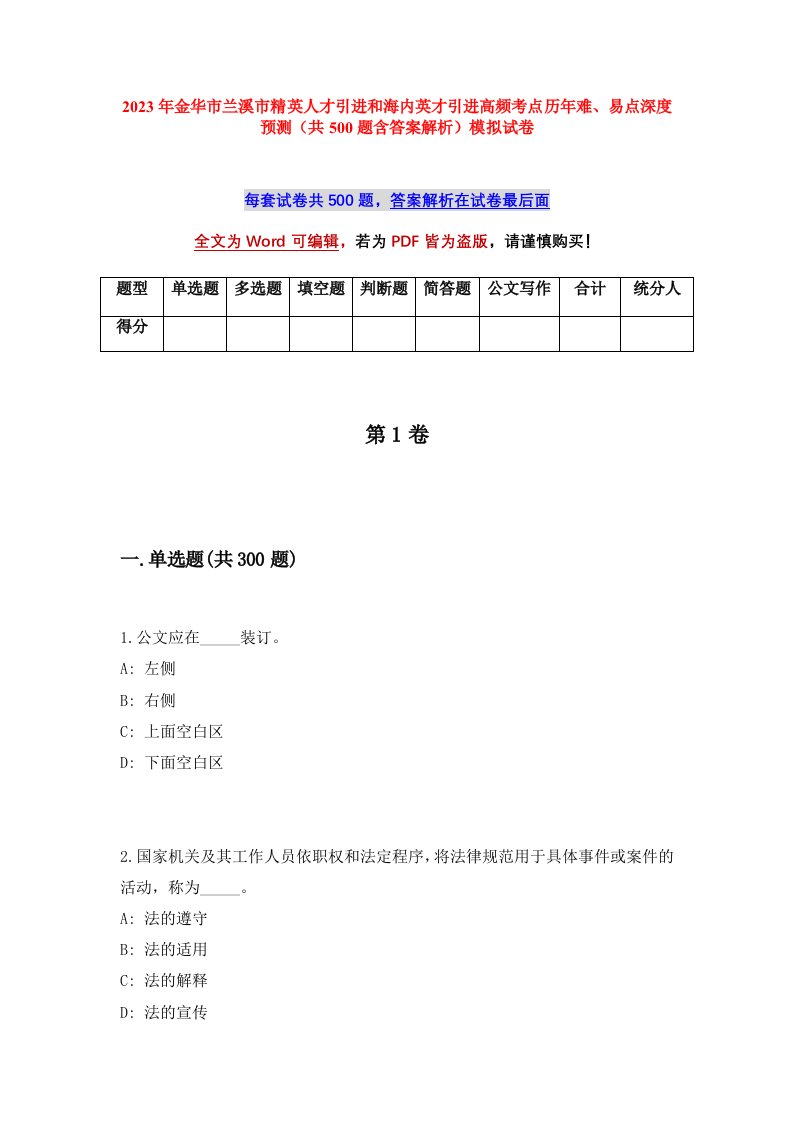 2023年金华市兰溪市精英人才引进和海内英才引进高频考点历年难、易点深度预测（共500题含答案解析）模拟试卷

每套试卷共500题，答案解析在试卷最后面

全文为Word可编辑，若为PDF皆为盗版，请谨慎购买！

| 题型 | 单选题 | 多选题 | 填空题 | 判断题 | 简答题 | 公文写作 | 合计 | 统分人 |
|---|---|---|---|---|---|---|---|---|
| 得分 | | | | | | | | |

第1卷

一.单选题(共300题)

1.公文应在_____装订。
A: 左侧
B: 右侧
C: 上面空白区
D: 下面空白区

2.国家机关及其工作人员依职权和法定程序，将法律规范用于具体事件或案件的活动，称为_____。
A: 法的遵守
B: 法的适用
C: 法的解释
D: 法的宣传